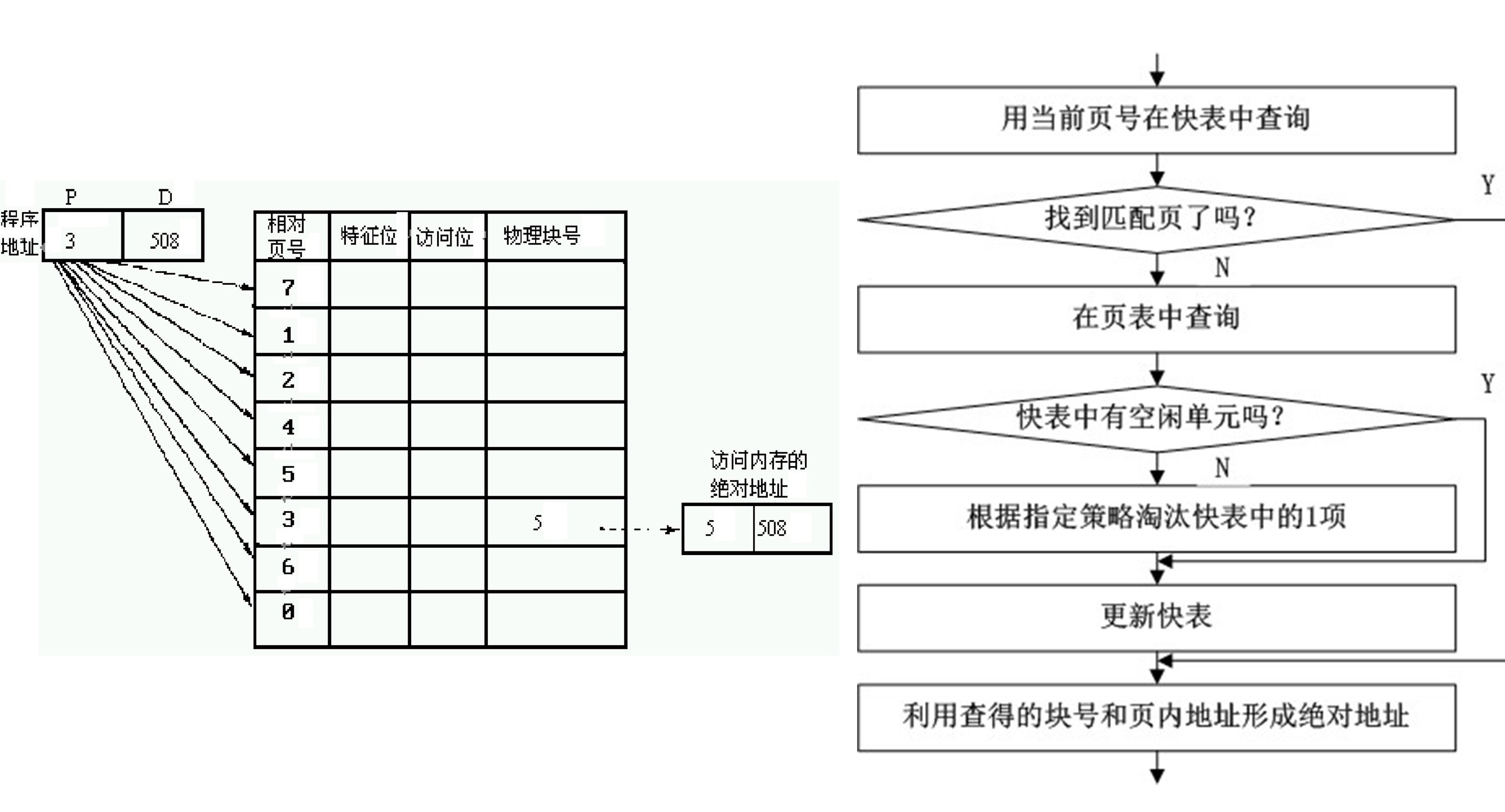 P D

程序地址 3 508

| 相对页号 | 特征位 | 访问位 | 物理块号 |
|---|---|---|---|
| 7 | | | |
| 1 | | | |
| 2 | | | |
| 4 | | | |
| 5 | | | |
| 3 | | | 5 |
| 6 | | | |
| 0 | | | |

访问内存的绝对地址

5 508

用当前页号在快表中查询

找到匹配页了吗？

Y

N

在页表中查询

快表中有空闲单元吗？

Y

N

根据指定策略淘汰快表中的1项

更新快表

利用查得的块号和页内地址形成绝对地址